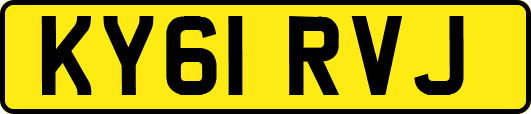 KY61 RVJ